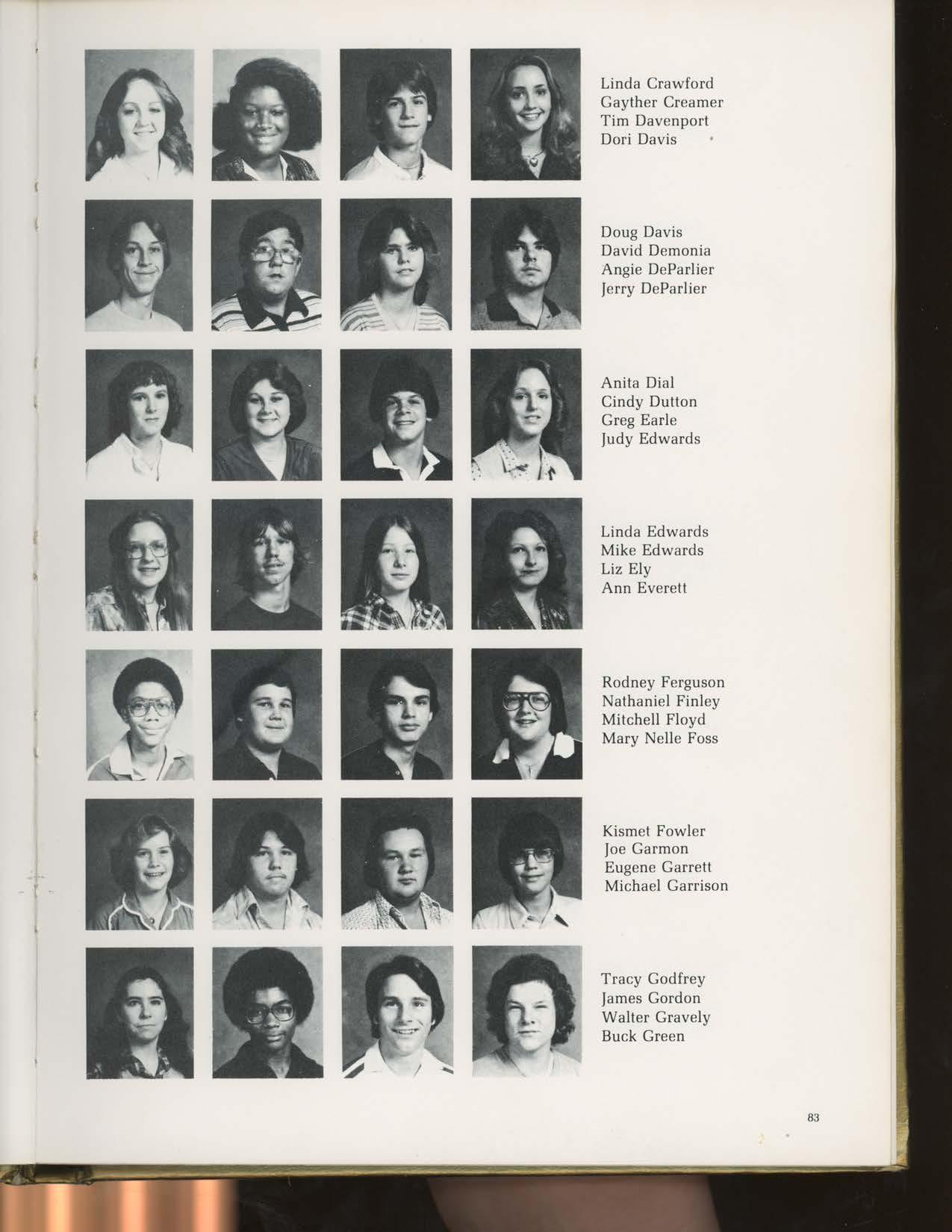 Linda Crawford
Gayther Creamer
Tim Davenport
Dori Davis

Doug Davis
David Demonia
Angie DeParlier
Jerry DeParlier

Anita Dial
Cindy Dutton
Greg Earle
Judy Edwards

Linda Edwards
Mike Edwards
Liz Ely
Ann Everett

Rodney Ferguson
Nathaniel Finley
Mitchell Floyd
Mary Nelle Foss

Kismet Fowler
Joe Garmon
Eugene Garrett
Michael Garrison

Tracy Godfrey
James Gordon
Walter Gravely
Buck Green

83